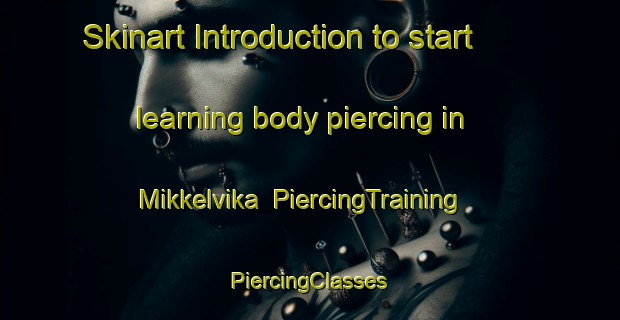 Skinart Introduction to start learning body piercing in Mikkelvika PiercingTraining PiercingClasses